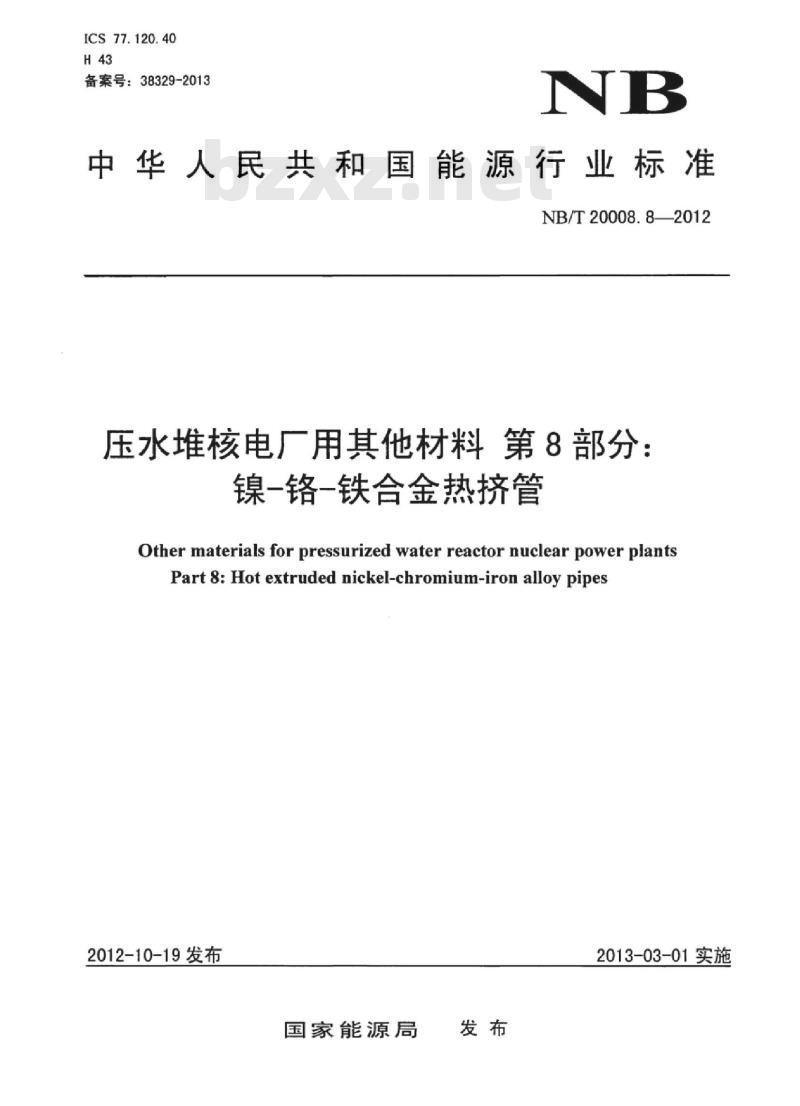 ICS 77.120.40
H 43
备案号：38329-2013

NB

中华人民共和国能源行业标准

bzxz.net

NB/T 20008.8—2012

压水堆核电厂用其他材料 第8部分：
镍-铬-铁合金热挤管

Other materials for pressurized water reactor nuclear power plants
Part 8: Hot extruded nickel-chromium-iron alloy pipes

2012-10-19 发布

2013-03-01 实施

国家能源局 发布